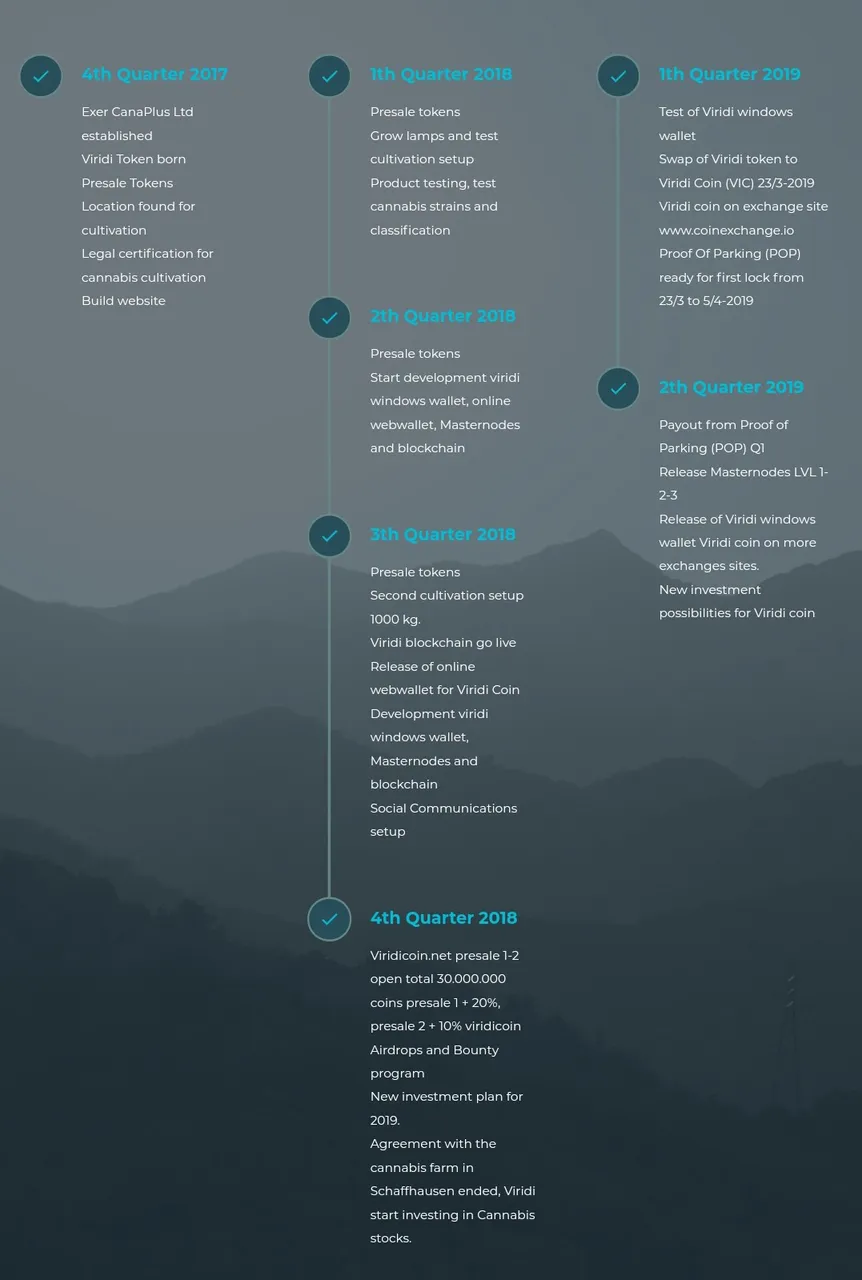 4th Quarter 2017

Exer CanaPlus Ltd established
Viridi Token born
Presale Tokens
Location found for cultivation
Legal certification for cannabis cultivation
Build website

1th Quarter 2018

Presale tokens
Grow lamps and test cultivation setup
Product testing, test cannabis strains and classification

2th Quarter 2018

Presale tokens
Start development viridi windows wallet, online webwallet, Masternodes and blockchain

3th Quarter 2018

Presale tokens
Second cultivation setup 1000 kg.
Viridi blockchain go live
Release of online webwallet for Viridi Coin
Development viridi windows wallet, Masternodes and blockchain
Social Communications setup

4th Quarter 2018

Viridicoin.net presale 1-2 open total 30.000.000 coins presale 1 + 20%, presale 2 + 10% viridicoin
Airdrops and Bounty program
New investment plan for 2019.
Agreement with the cannabis farm in Schaffhausen ended, Viridi start investing in Cannabis stocks.

1th Quarter 2019

Test of Viridi windows wallet
Swap of Viridi token to Viridi Coin (VIC) 23/3-2019
Viridi coin on exchange site www.coinexchange.io
Proof Of Parking (POP) ready for first lock from 23/3 to 5/4-2019

2th Quarter 2019

Payout from Proof of Parking (POP) Q1
Release Masternodes LVL 1-2-3
Release of Viridi windows wallet Viridi coin on more exchanges sites.
New investment possibilities for Viridi coin